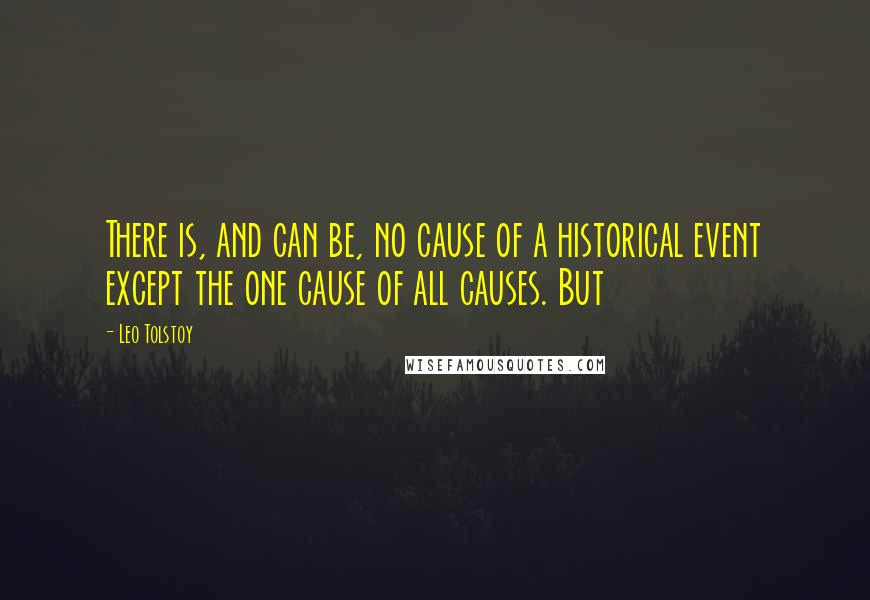 There is, and can be, no cause of a historical event except the one cause of all causes. But

- Leo Tolstoy

WISEFAMOUSQUOTES.COM